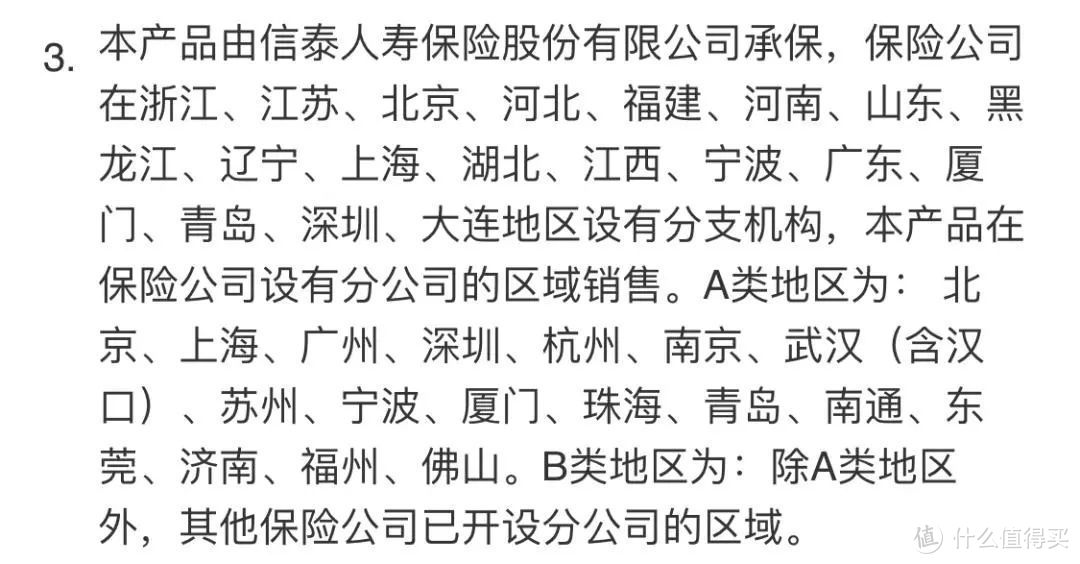 3. 本产品由信泰人寿保险股份有限公司承保，保险公司在浙江、江苏、北京、河北、福建、河南、山东、黑龙江、辽宁、上海、湖北、江西、宁波、广东、厦门、青岛、深圳、大连地区设有分支机构，本产品在保险公司设有分公司的区域销售。A类地区为： 北京、上海、广州、深圳、杭州、南京、武汉（含汉口）、苏州、宁波、厦门、珠海、青岛、南通、东莞、济南、福州、佛山。B类地区为：除A类地区外，其他保险公司已开设分公司的区域。

值 什么值得买